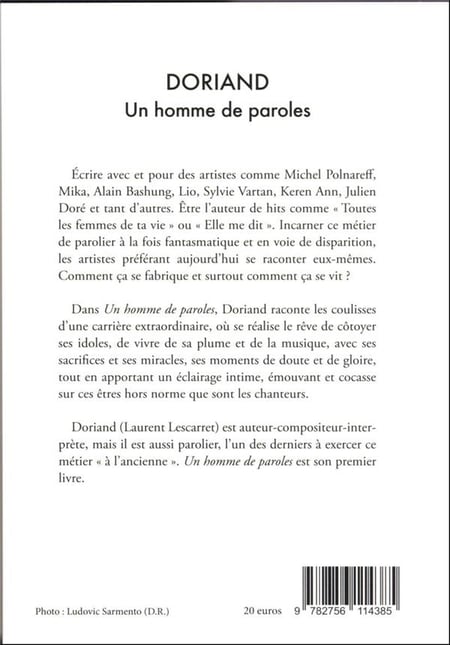 DORIAND
Un homme de paroles

Écrire avec et pour des artistes comme Michel Polnareff, Mika, Alain Bashung, Lio, Sylvie Vartan, Keren Ann, Julien Doré et tant d'autres. Être l'auteur de hits comme « Toutes les femmes de ta vie » ou « Elle me dit ». Incarner ce métier de parolier à la fois fantasmatique et en voie de disparition, les artistes préférant aujourd'hui se raconter eux-mêmes. Comment ça se fabrique et surtout comment ça se vit ?

Dans Un homme de paroles, Doriand raconte les coulisses d'une carrière extraordinaire, où se réalise le rêve de côtoyer ses idoles, de vivre de sa plume et de la musique, avec ses sacrifices et ses miracles, ses moments de doute et de gloire, tout en apportant un éclairage intime, émouvant et cocasse sur ces êtres hors norme que sont les chanteurs.

Doriand (Laurent Lescarret) est auteur-compositeur-interprète, mais il est aussi parolier, l'un des derniers à exercer ce métier « à l'ancienne ». Un homme de paroles est son premier livre.

Photo : Ludovic Sarmento (D.R.)

20 euros

9 782756 114385